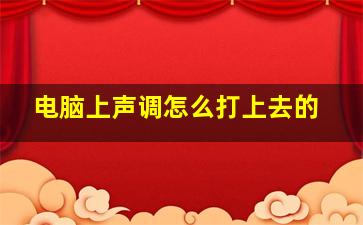 电脑上声调怎么打上去的